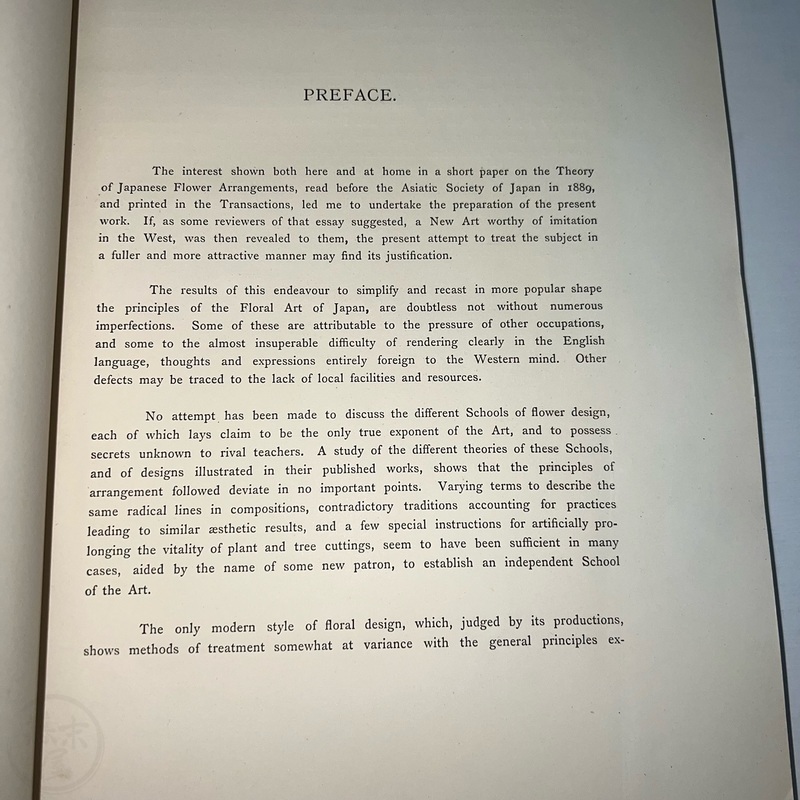 PREFACE.

The interest shown both here and at home in a short paper on the Theory of Japanese Flower Arrangements, read before the Asiatic Society of Japan in 1889, and printed in the Transactions, led me to undertake the preparation of the present work. If, as some reviewers of that essay suggested, a New Art worthy of imitation in the West, was then revealed to them, the present attempt to treat the subject in a fuller and more attractive manner may find its justification.

The results of this endeavour to simplify and recast in more popular shape the principles of the Floral Art of Japan, are doubtless not without numerous imperfections. Some of these are attributable to the pressure of other occupations, and some to the almost insuperable difficulty of rendering clearly in the English language, thoughts and expressions entirely foreign to the Western mind. Other defects may be traced to the lack of local facilities and resources.

No attempt has been made to discuss the different Schools of flower design, each of which lays claim to be the only true exponent of the Art, and to possess secrets unknown to rival teachers. A study of the different theories of these Schools, and of designs illustrated in their published works, shows that the principles of arrangement followed deviate in no important points. Varying terms to describe the same radical lines in compositions, contradictory traditions accounting for practices leading to similar æsthetic results, and a few special instructions for artificially prolonging the vitality of plant and tree cuttings, seem to have been sufficient in many cases, aided by the name of some new patron, to establish an independent School of the Art.

The only modern style of floral design, which, judged by its productions, shows methods of treatment somewhat at variance with the general principles ex-